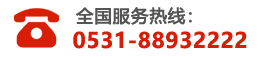 全国服务热线：
0531-88932222